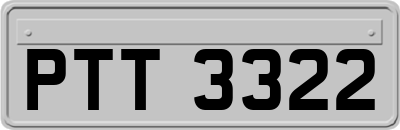 PTT 3322